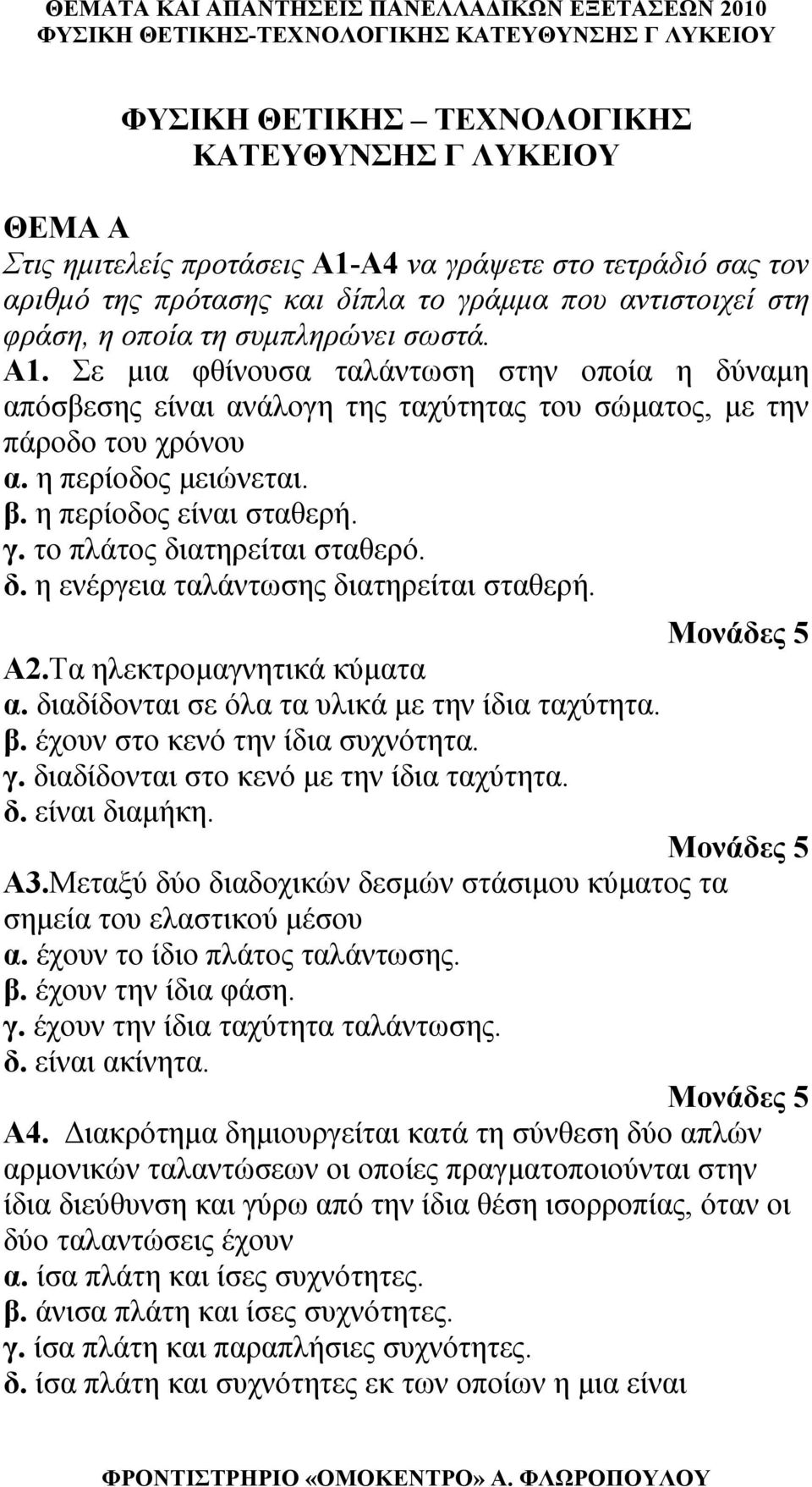 ΘΕΜΑΤΑ ΚΑΙ ΑΠΑΝΤΗΣΕΙΣ ΠΑΝΕΛΛΑΔΙΚΩΝ ΕΞΕΤΑΣΕΩΝ 2010
ΦΥΣΙΚΗ ΘΕΤΙΚΗΣ-ΤΕΧΝΟΛΟΓΙΚΗΣ ΚΑΤΕΥΘΥΝΣΗΣ Γ ΛΥΚΕΙΟΥ

ΦΥΣΙΚΗ ΘΕΤΙΚΗΣ – ΤΕΧΝΟΛΟΓΙΚΗΣ ΚΑΤΕΥΘΥΝΣΗΣ Γ ΛΥΚΕΙΟΥ

ΘΕΜΑ Α
Στις ημιτελείς προτάσεις Α1-Α4 να γράψετε στο τετράδιό σας τον αριθμό της πρότασης και δίπλα το γράμμα που αντιστοιχεί στη φράση, η οποία τη συμπληρώνει σωστά.
Α1. Σε μια φθίνουσα ταλάντωση στην οποία η δύναμη απόσβεσης είναι ανάλογη της ταχύτητας του σώματος, με την πάροδο του χρόνου
α. η περίοδος μειώνεται.
β. η περίοδος είναι σταθερή.
γ. το πλάτος διατηρείται σταθερό.
δ. η ενέργεια ταλάντωσης διατηρείται σταθερή.
Μονάδες 5
Α2.Τα ηλεκτρομαγνητικά κύματα
α. διαδίδονται σε όλα τα υλικά με την ίδια ταχύτητα.
β. έχουν στο κενό την ίδια συχνότητα.
γ. διαδίδονται στο κενό με την ίδια ταχύτητα.
δ. είναι διαμήκη.
Μονάδες 5
Α3.Μεταξύ δύο διαδοχικών δεσμών στάσιμου κύματος τα σημεία του ελαστικού μέσου
α. έχουν το ίδιο πλάτος ταλάντωσης.
β. έχουν την ίδια φάση.
γ. έχουν την ίδια ταχύτητα ταλάντωσης.
δ. είναι ακίνητα.
Μονάδες 5
Α4. Διακρότημα δημιουργείται κατά τη σύνθεση δύο απλών αρμονικών ταλαντώσεων οι οποίες πραγματοποιούνται στην ίδια διεύθυνση και γύρω από την ίδια θέση ισορροπίας, όταν οι δύο ταλαντώσεις έχουν
α. ίσα πλάτη και ίσες συχνότητες.
β. άνισα πλάτη και ίσες συχνότητες.
γ. ίσα πλάτη και παραπλήσιες συχνότητες.
δ. ίσα πλάτη και συχνότητες εκ των οποίων η μια είναι

ΦΡΟΝΤΙΣΤΗΡΙΟ «ΟΜΟΚΕΝΤΡΟ» Α. ΦΛΩΡΟΠΟΥΛΟΥ